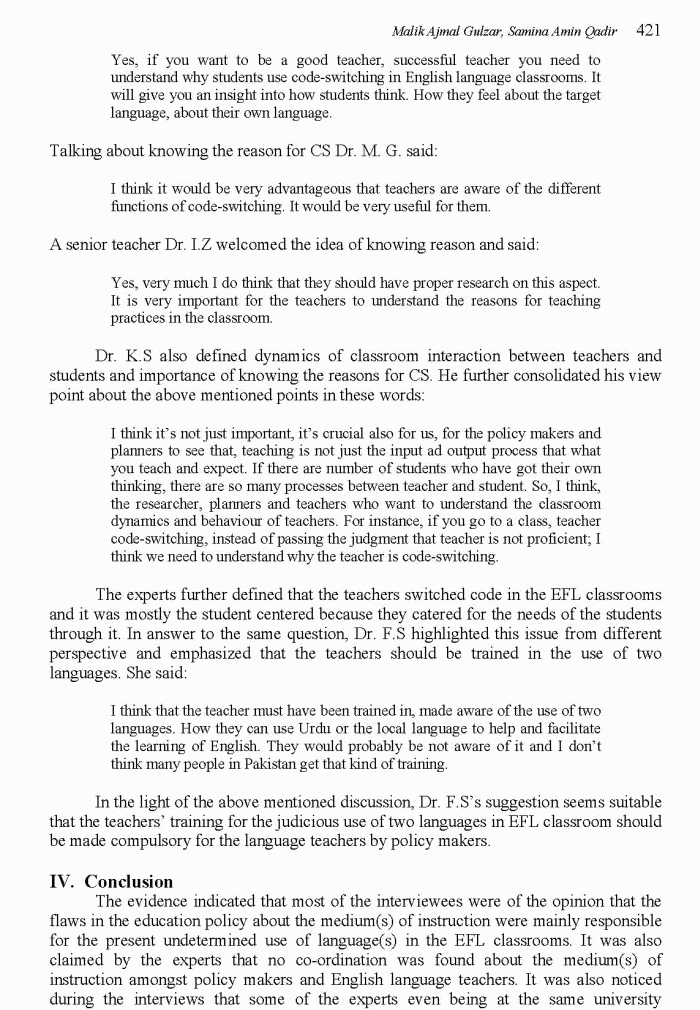 Malik Ajmal Gulzar, Samina Amin Qadir 421

Yes, if you want to be a good teacher, successful teacher you need to understand why students use code-switching in English language classrooms. It will give you an insight into how students think. How they feel about the target language, about their own language.

Talking about knowing the reason for CS Dr. M. G. said:

I think it would be very advantageous that teachers are aware of the different functions of code-switching. It would be very useful for them.

A senior teacher Dr. I.Z welcomed the idea of knowing reason and said:

Yes, very much I do think that they should have proper research on this aspect. It is very important for the teachers to understand the reasons for teaching practices in the classroom.

Dr. K.S also defined dynamics of classroom interaction between teachers and students and importance of knowing the reasons for CS. He further consolidated his view point about the above mentioned points in these words:

I think it's not just important, it's crucial also for us, for the policy makers and planners to see that, teaching is not just the input ad output process that what you teach and expect. If there are number of students who have got their own thinking, there are so many processes between teacher and student. So, I think, the researcher, planners and teachers who want to understand the classroom dynamics and behaviour of teachers. For instance, if you go to a class, teacher code-switching, instead of passing the judgment that teacher is not proficient; I think we need to understand why the teacher is code-switching.

The experts further defined that the teachers switched code in the EFL classrooms and it was mostly the student centered because they catered for the needs of the students through it. In answer to the same question, Dr. F.S highlighted this issue from different perspective and emphasized that the teachers should be trained in the use of two languages. She said:

I think that the teacher must have been trained in, made aware of the use of two languages. How they can use Urdu or the local language to help and facilitate the learning of English. They would probably be not aware of it and I don't think many people in Pakistan get that kind of training.

In the light of the above mentioned discussion, Dr. F.S's suggestion seems suitable that the teachers' training for the judicious use of two languages in EFL classroom should be made compulsory for the language teachers by policy makers.

IV. Conclusion

The evidence indicated that most of the interviewees were of the opinion that the flaws in the education policy about the medium(s) of instruction were mainly responsible for the present undetermined use of language(s) in the EFL classrooms. It was also claimed by the experts that no co-ordination was found about the medium(s) of instruction amongst policy makers and English language teachers. It was also noticed during the interviews that some of the experts even being at the same university